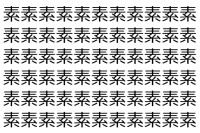 素素素素素素素素素素素
素素素素素素素素素素素
素素素素素素素素素素素
素素素素素素素素素素素
素素素素素素素素素素素
素素素素素素素素素素素